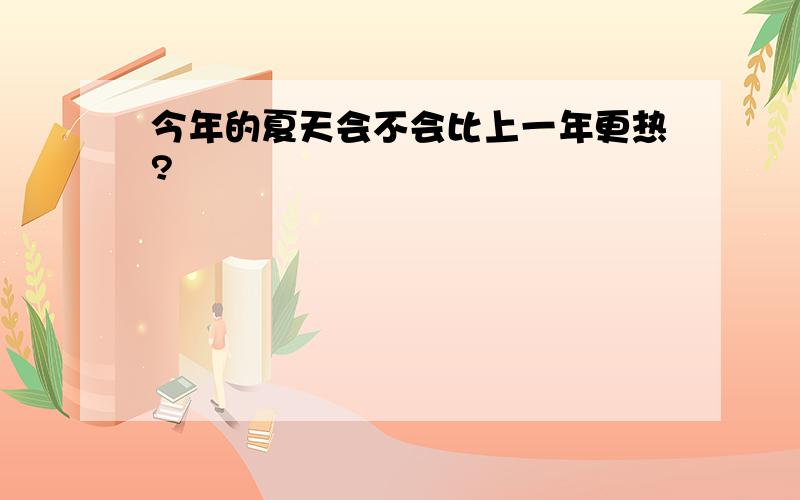 今年的夏天会不会比上一年更热?